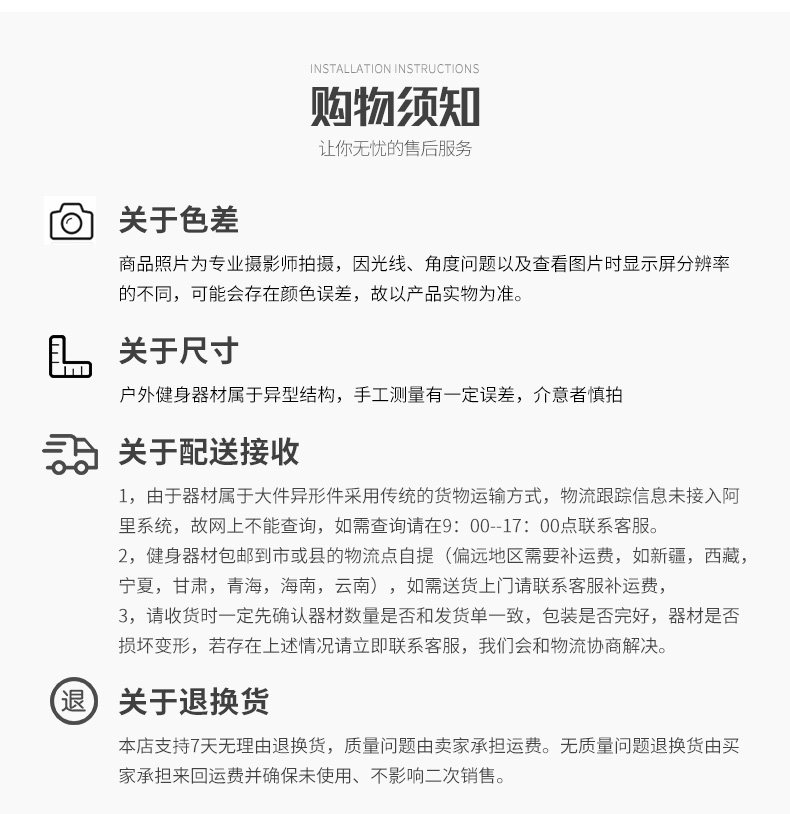 INSTALLATION INSTRUCTIONS

购物须知

让你无忧的售后服务

关于色差

商品照片为专业摄影师拍摄，因光线、角度问题以及查看图片时显示屏分辨率的不同，可能会存在颜色误差，故以产品实物为准。

关于尺寸

户外健身器材属于异型结构，手工测量有一定误差，介意者慎拍

关于配送接收

1，由于器材属于大件异形件采用传统的货物运输方式，物流跟踪信息未接入阿里系统，故网上不能查询，如需查询请在9：00--17：00点联系客服。

2，健身器材包邮到市或县的物流点自提（偏远地区需要补运费，如新疆，西藏，宁夏，甘肃，青海，海南，云南），如需送货上门请联系客服补运费，

3，请收货时一定先确认器材数量是否和发货单一致，包装是否完好，器材是否损坏变形，若存在上述情况请立即联系客服，我们会和物流协商解决。

退

关于退换货

本店支持7天无理由退换货，质量问题由卖家承担运费。无质量问题退换货由买家承担来回运费并确保未使用、不影响二次销售。